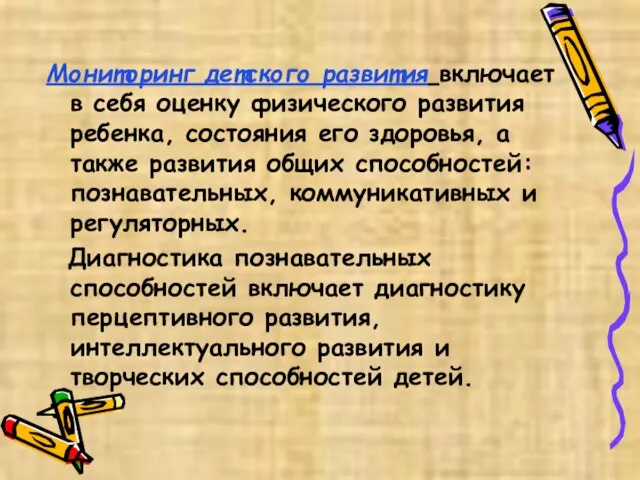 Мониторинг детского развития включает в себя оценку физического развития ребенка, состояния его здоровья, а также развития общих способностей: познавательных, коммуникативных и регуляторных.

Диагностика познавательных способностей включает диагностику перцептивного развития, интеллектуального развития и творческих способностей детей.